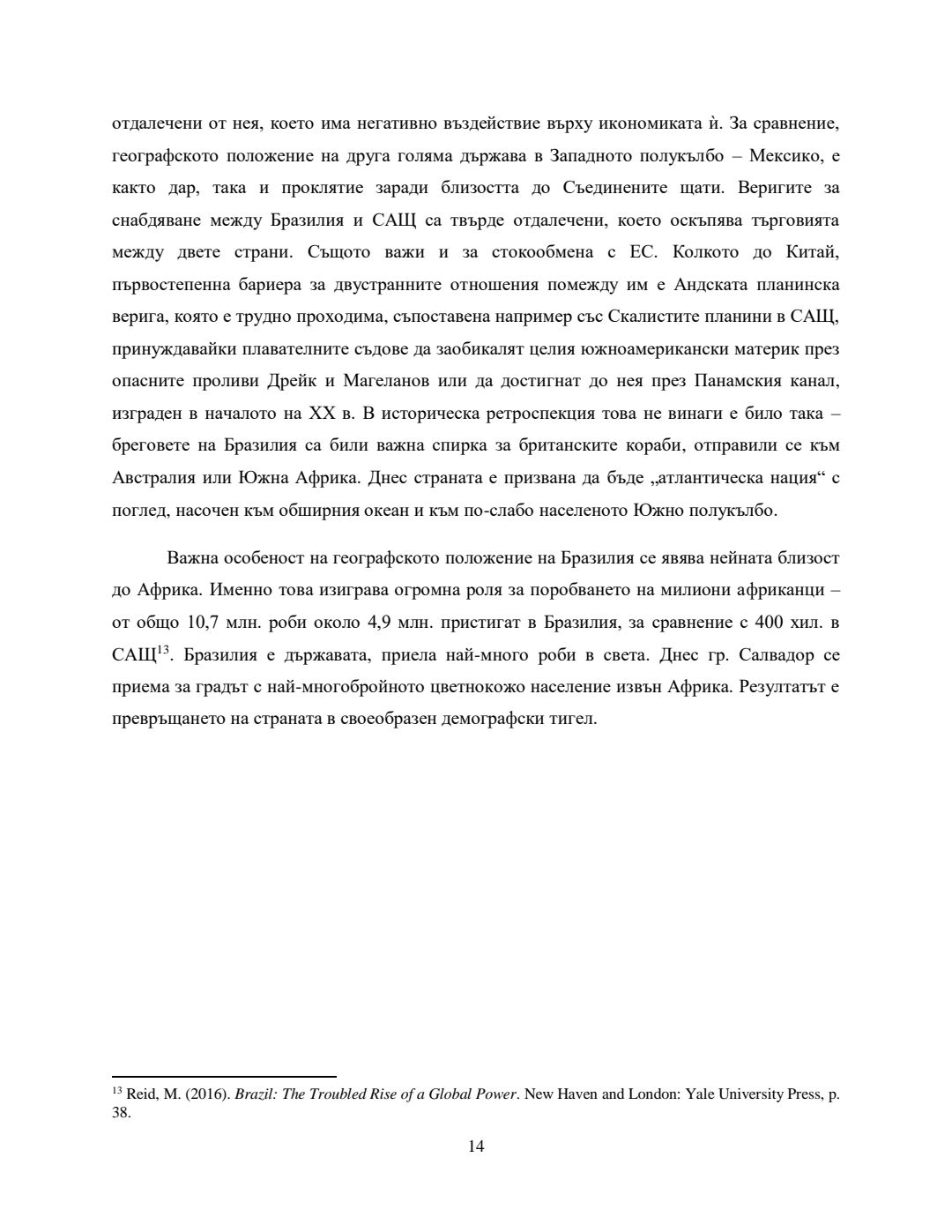 отдалечени от нея, което има негативно въздействие върху икономиката ѝ. За сравнение, географското положение на друга голяма държава в Западното полукълбо – Мексико, е както дар, така и проклятие заради близостта до Съединените щати. Веригите за снабдяване между Бразилия и САЩ са твърде отдалечени, което оскъпява търговията между двете страни. Същото важи и за стокообмена с ЕС. Колкото до Китай, първостепенна бариера за двустранните отношения помежду им е Андската планинска верига, която е трудно проходима, съпоставена например със Скалистите планини в САЩ, принуждавайки плавателните съдове да заобикалят целия южноамерикански материк през опасните проливи Дрейк и Магеланов или да достигнат до нея през Панамския канал, изграден в началото на XX в. В историческа ретроспекция това не винаги е било така – бреговете на Бразилия са били важна спирка за британските кораби, отправили се към Австралия или Южна Африка. Днес страната е призвана да бъде „атлантическа нация“ с поглед, насочен към обширния океан и към по-слабо населеното Южно полукълбо.

Важна особеност на географското положение на Бразилия се явява нейната близост до Африка. Именно това изиграва огромна роля за поробването на милиони африканци – от общо 10,7 млн. роби около 4,9 млн. пристигат в Бразилия, за сравнение с 400 хил. в САЩ$^{13}$. Бразилия е държавата, приела най-много роби в света. Днес гр. Салвадор се приема за градът с най-многобройното цветнокожо население извън Африка. Резултатът е превръщането на страната в своеобразен демографски тигел.

$^{13}$ Reid, M. (2016). Brazil: The Troubled Rise of a Global Power. New Haven and London: Yale University Press, p. 38.

14